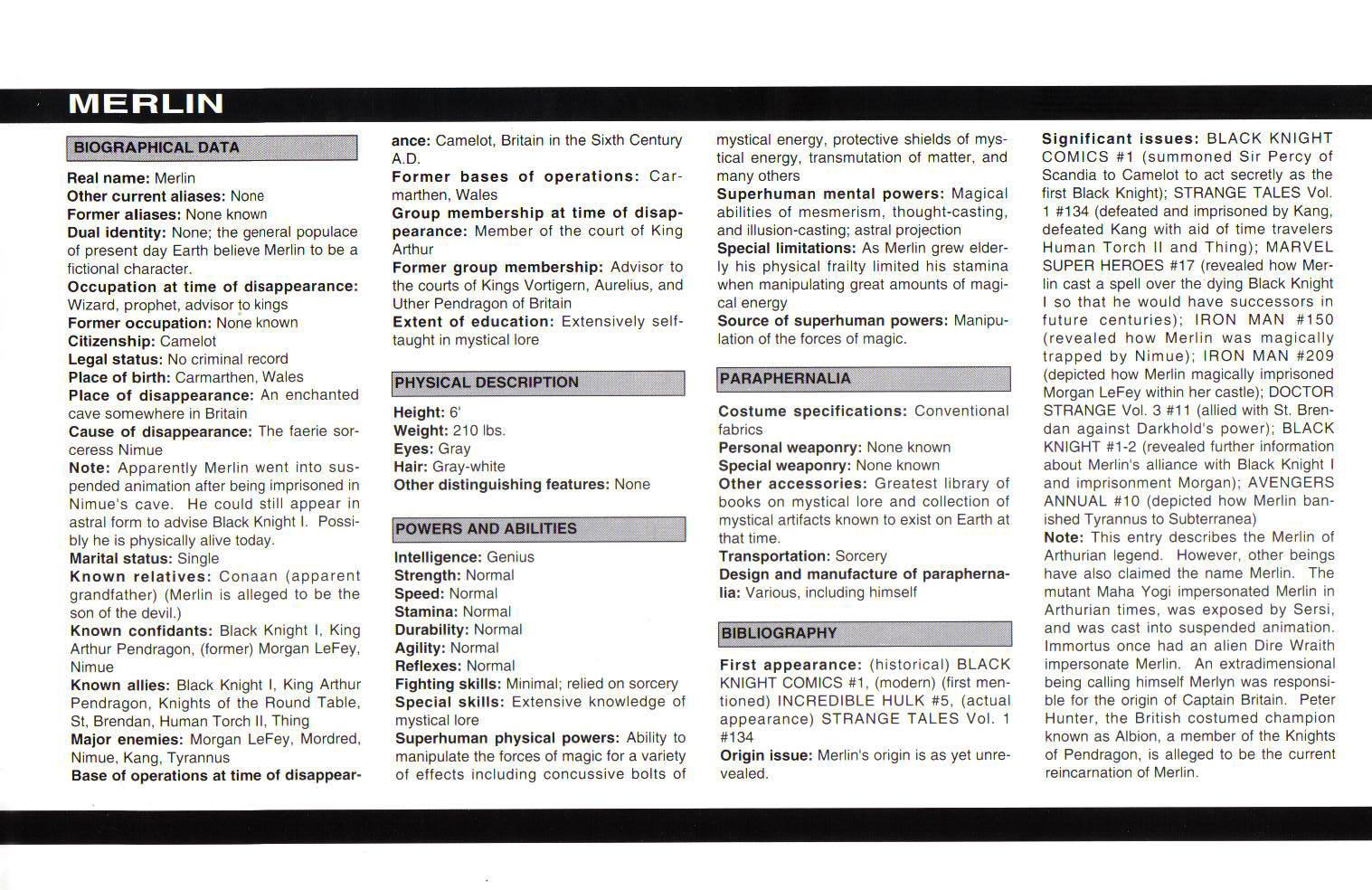 MERLIN

BIOGRAPHICAL DATA

Real name: Merlin
Other current aliases: None
Former aliases: None known
Dual identity: None; the general populace of present day Earth believe Merlin to be a fictional character.
Occupation at time of disappearance: Wizard, prophet, advisor to kings
Former occupation: None known
Citizenship: Camelot
Legal status: No criminal record
Place of birth: Carmarthen, Wales
Place of disappearance: An enchanted cave somewhere in Britain
Cause of disappearance: The faerie sorceress Nimue
Note: Apparently Merlin went into suspended animation after being imprisoned in Nimue's cave. He could still appear in astral form to advise Black Knight I. Possibly he is physically alive today.
Marital status: Single
Known relatives: Conaan (apparent grandfather) (Merlin is alleged to be the son of the devil.)
Known confidants: Black Knight I, King Arthur Pendragon, (former) Morgan LeFey, Nimue
Known allies: Black Knight I, King Arthur Pendragon, Knights of the Round Table, St, Brendan, Human Torch II, Thing
Major enemies: Morgan LeFey, Mordred, Nimue, Kang, Tyrannus
Base of operations at time of disappearance: Camelot, Britain in the Sixth Century A.D.
Former bases of operations: Carmarthen, Wales
Group membership at time of disappearance: Member of the court of King Arthur
Former group membership: Advisor to the courts of Kings Vortigern, Aurelius, and Uther Pendragon of Britain
Extent of education: Extensively self-taught in mystical lore

PHYSICAL DESCRIPTION

Height: 6'
Weight: 210 lbs.
Eyes: Gray
Hair: Gray-white
Other distinguishing features: None

POWERS AND ABILITIES

Intelligence: Genius
Strength: Normal
Speed: Normal
Stamina: Normal
Durability: Normal
Agility: Normal
Reflexes: Normal
Fighting skills: Minimal; relied on sorcery
Special skills: Extensive knowledge of mystical lore
Superhuman physical powers: Ability to manipulate the forces of magic for a variety of effects including concussive bolts of mystical energy, protective shields of mystical energy, transmutation of matter, and many others
Superhuman mental powers: Magical abilities of mesmerism, thought-casting, and illusion-casting; astral projection
Special limitations: As Merlin grew elderly his physical frailty limited his stamina when manipulating great amounts of magical energy
Source of superhuman powers: Manipulation of the forces of magic.

PARAPHERNALIA

Costume specifications: Conventional fabrics
Personal weaponry: None known
Special weaponry: None known
Other accessories: Greatest library of books on mystical lore and collection of mystical artifacts known to exist on Earth at that time.
Transportation: Sorcery
Design and manufacture of paraphernalia: Various, including himself

BIBLIOGRAPHY

First appearance: (historical) BLACK KNIGHT COMICS #1, (modern) (first mentioned) INCREDIBLE HULK #5, (actual appearance) STRANGE TALES Vol. 1 #134
Origin issue: Merlin's origin is as yet unrevealed.
Significant issues: BLACK KNIGHT COMICS #1 (summoned Sir Percy of Scandia to Camelot to act secretly as the first Black Knight); STRANGE TALES Vol. 1 #134 (defeated and imprisoned by Kang, defeated Kang with aid of time travelers Human Torch II and Thing); MARVEL SUPER HEROES #17 (revealed how Merlin cast a spell over the dying Black Knight I so that he would have successors in future centuries); IRON MAN #150 (revealed how Merlin was magically trapped by Nimue); IRON MAN #209 (depicted how Merlin magically imprisoned Morgan LeFey within her castle); DOCTOR STRANGE Vol. 3 #11 (allied with St. Brendan against Darkhold's power); BLACK KNIGHT #1-2 (revealed further information about Merlin's alliance with Black Knight I and imprisonment Morgan); AVENGERS ANNUAL #10 (depicted how Merlin banished Tyrannus to Subterranea)
Note: This entry describes the Merlin of Arthurian legend. However, other beings have also claimed the name Merlin. The mutant Maha Yogi impersonated Merlin in Arthurian times, was exposed by Sersi, and was cast into suspended animation. Immortus once had an alien Dire Wraith impersonate Merlin. An extradimensional being calling himself Merlyn was responsible for the origin of Captain Britain. Peter Hunter, the British costumed champion known as Albion, a member of the Knights of Pendragon, is alleged to be the current reincarnation of Merlin.